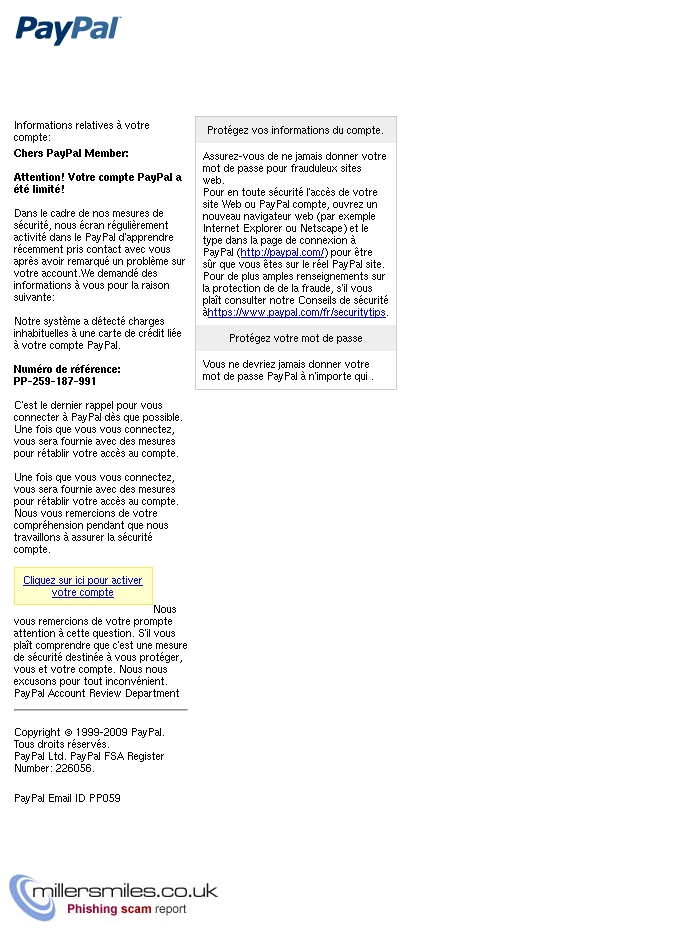 PayPal

Informations relatives à votre compte:

Chers PayPal Member:

Attention! Votre compte PayPal a été limité!

Dans le cadre de nos mesures de sécurité, nous écran régulièrement activité dans le PayPal d'apprendre récemment pris contact avec vous après avoir remarqué un problème sur votre account.We demandé des informations à vous pour la raison suivante:

Notre système a détecté charges inhabituelles à une carte de crédit liée à votre compte PayPal.

Numéro de référence:
PP-259-187-991

C'est le dernier rappel pour vous connecter à PayPal dès que possible. Une fois que vous vous connectez, vous sera fournie avec des mesures pour rétablir votre accès au compte.

Une fois que vous vous connectez, vous sera fournie avec des mesures pour rétablir votre accès au compte. Nous vous remercions de votre compréhension pendant que nous travaillons à assurer la sécurité compte.

Cliquez sur ici pour activer votre compte

Nous vous remercions de votre prompte attention à cette question. S'il vous plaît comprendre que c'est une mesure de sécurité destinée à vous protéger, vous et votre compte. Nous nous excusons pour tout inconvénient.
PayPal Account Review Department

Copyright © 1999-2009 PayPal. Tous droits réservés.
PayPal Ltd. PayPal FSA Register Number: 226056.

PayPal Email ID PP059

Protégez vos informations du compte.

Assurez-vous de ne jamais donner votre mot de passe pour frauduleux sites web.
Pour en toute sécurité l'accès de votre site Web ou PayPal compte, ouvrez un nouveau navigateur web (par exemple Internet Explorer ou Netscape) et le type dans la page de connexion à PayPal (http://paypal.com/) pour être sûr que vous êtes sur le réel PayPal site.
Pour de plus amples renseignements sur la protection de de la fraude, s'il vous plaît consulter notre Conseils de sécurité àhttps://www.paypal.com/fr/securitytips.

Protégez votre mot de passe

Vous ne devriez jamais donner votre mot de passe PayPal à n'importe qui .

millersmiles.co.uk
Phishing scam report